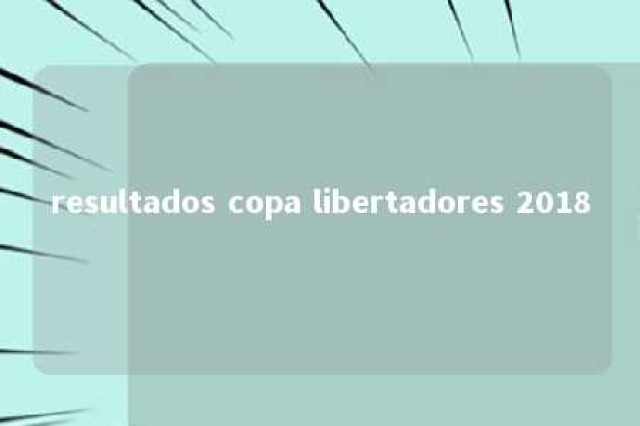 resultados copa libertadores 2018